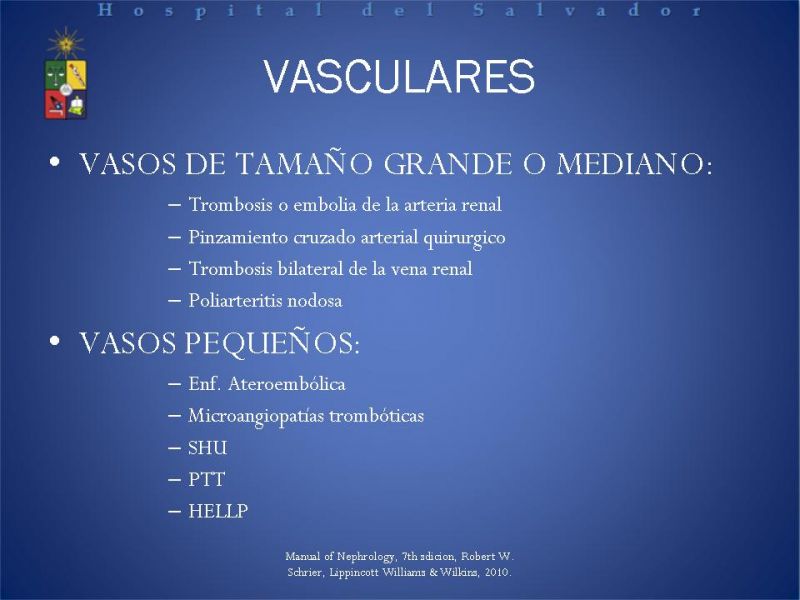 Hospital del Salvador

VASCULARES

• VASOS DE TAMAÑO GRANDE O MEDIANO:
– Trombosis o embolia de la arteria renal
– Pinzamiento cruzado arterial quirurgico
– Trombosis bilateral de la vena renal
– Poliarteritis nodosa

• VASOS PEQUEÑOS:
– Enf. Ateroembólica
– Microangiopatías trombóticas
– SHU
– PTT
– HELLP

Manual of Nephrology, 7th edicion, Robert W. Schrier, Lippincott Williams & Wilkins, 2010.